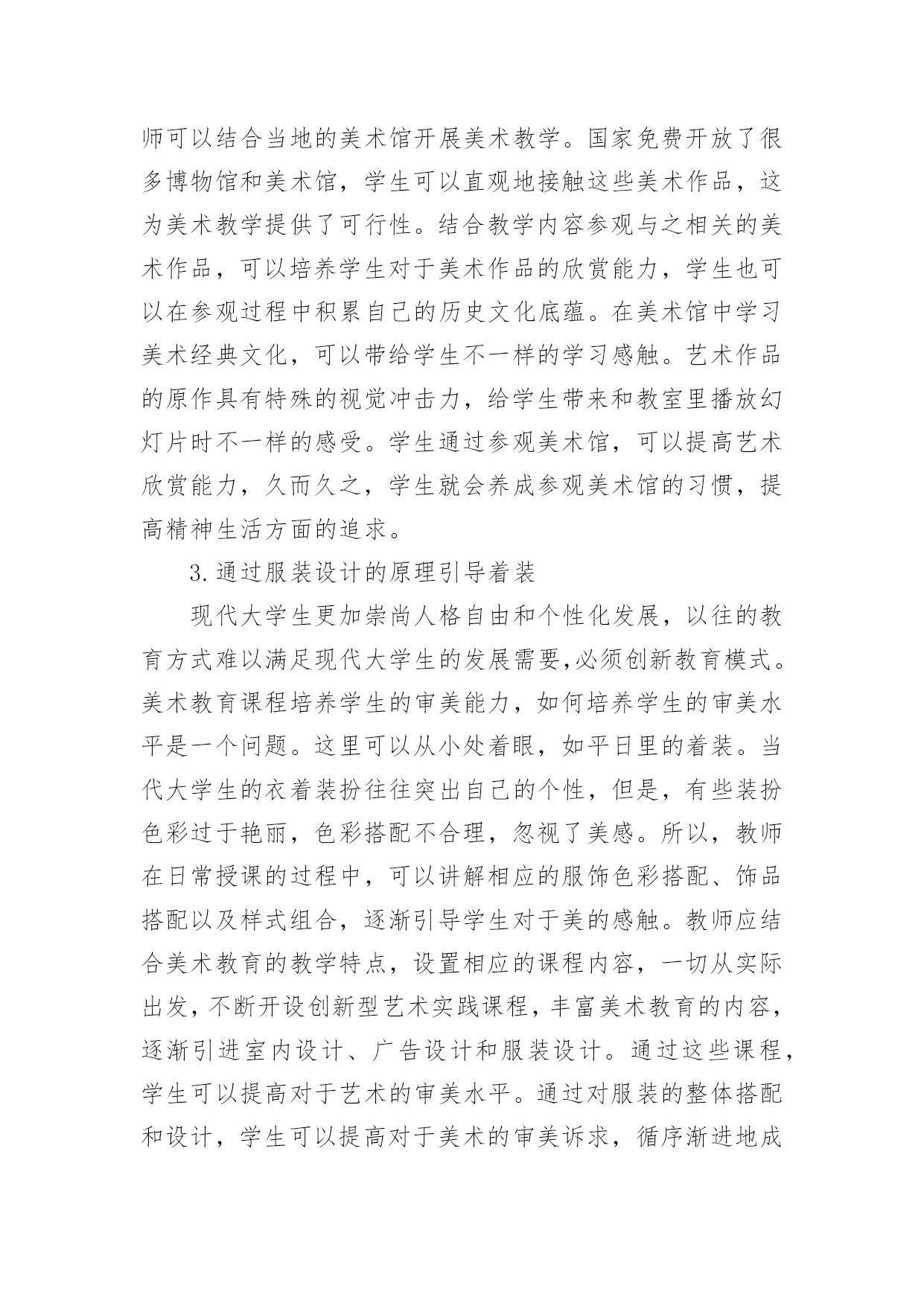 师可以结合当地的美术馆开展美术教学。国家免费开放了很多博物馆和美术馆，学生可以直观地接触这些美术作品，这为美术教学提供了可行性。结合教学内容参观与之相关的美术作品，可以培养学生对于美术作品的欣赏能力，学生也可以在参观过程中积累自己的历史文化底蕴。在美术馆中学习美术经典文化，可以带给学生不一样的学习感触。艺术作品的原作具有特殊的视觉冲击力，给学生带来和教室里播放幻灯片时不一样的感受。学生通过参观美术馆，可以提高艺术欣赏能力，久而久之，学生就会养成参观美术馆的习惯，提高精神生活方面的追求。

3.通过服装设计的原理引导着装

现代大学生更加崇尚人格自由和个性化发展，以往的教育方式难以满足现代大学生的发展需要,必须创新教育模式。美术教育课程培养学生的审美能力，如何培养学生的审美水平是一个问题。这里可以从小处着眼，如平日里的着装。当代大学生的衣着装扮往往突出自己的个性，但是，有些装扮色彩过于艳丽，色彩搭配不合理，忽视了美感。所以，教师在日常授课的过程中，可以讲解相应的服饰色彩搭配、饰品搭配以及样式组合，逐渐引导学生对于美的感触。教师应结合美术教育的教学特点，设置相应的课程内容，一切从实际出发，不断开设创新型艺术实践课程，丰富美术教育的内容，逐渐引进室内设计、广告设计和服装设计。通过这些课程，学生可以提高对于艺术的审美水平。通过对服装的整体搭配和设计，学生可以提高对于美术的审美诉求，循序渐进地成